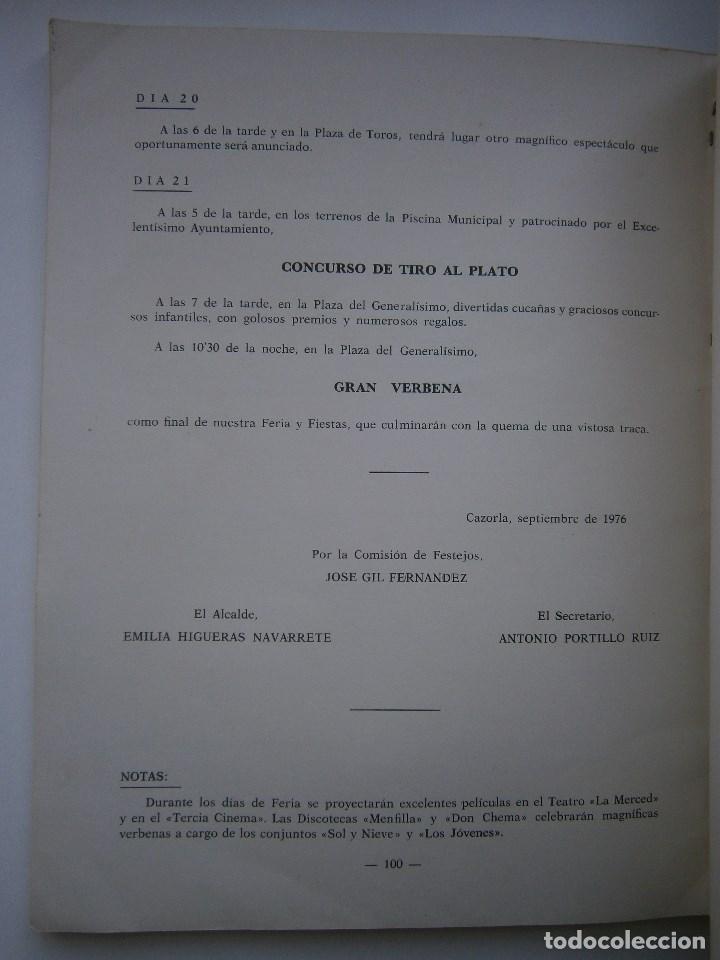 DIA 20

A las 6 de la tarde y en la Plaza de Toros, tendrá lugar otro magnífico espectáculo que oportunamente será anunciado.

DIA 21

A las 5 de la tarde, en los terrenos de la Piscina Municipal y patrocinado por el Excelentísimo Ayuntamiento,

CONCURSO DE TIRO AL PLATO

A las 7 de la tarde, en la Plaza del Generalísimo, divertidas cucañas y graciosos concursos infantiles, con golosos premios y numerosos regalos.

A las 10'30 de la noche, en la Plaza del Generalísimo,

GRAN VERBENA

como final de nuestra Feria y Fiestas, que culminarán con la quema de una vistosa traca.

Cazorla, septiembre de 1976

Por la Comisión de Festejos,
JOSE GIL FERNANDEZ

El Alcalde,
EMILIA HIGUERAS NAVARRETE

El Secretario,
ANTONIO PORTILLO RUIZ

NOTAS:

Durante los días de Feria se proyectarán excelentes películas en el Teatro «La Merced» y en el «Tercia Cinema». Las Discotecas «Menfilla» y «Don Chema» celebrarán magníficas verbenas a cargo de los conjuntos «Sol y Nieve» y «Los Jóvenes».

— 100 —

todocoleccion